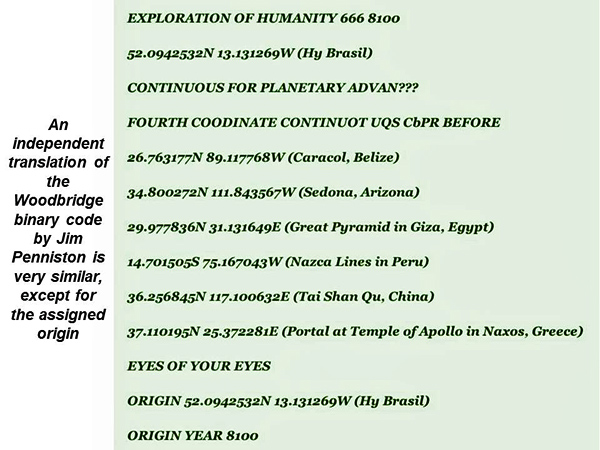 An independent translation of the Woodbridge binary code by Jim Penniston is very similar, except for the assigned origin

EXPLORATION OF HUMANITY 666 8100

52.0942532N 13.131269W (Hy Brasil)

CONTINUOUS FOR PLANETARY ADVAN???

FOURTH COODINATE CONTINUOT UQS CbPR BEFORE

26.763177N 89.117768W (Caracol, Belize)

34.800272N 111.843567W (Sedona, Arizona)

29.977836N 31.131649E (Great Pyramid in Giza, Egypt)

14.701505S 75.167043W (Nazca Lines in Peru)

36.256845N 117.100632E (Tai Shan Qu, China)

37.110195N 25.372281E (Portal at Temple of Apollo in Naxos, Greece)

EYES OF YOUR EYES

ORIGIN 52.0942532N 13.131269W (Hy Brasil)

ORIGIN YEAR 8100